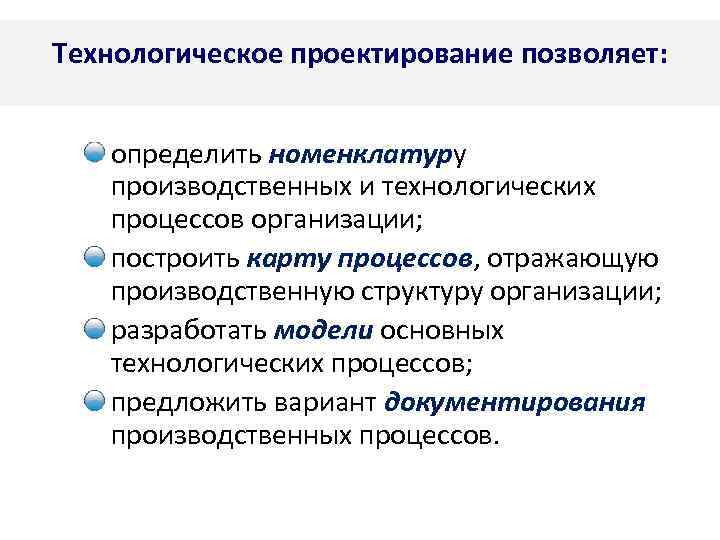 Технологическое проектирование позволяет:

определить номенклатуру производственных и технологических процессов организации;

построить карту процессов, отражающую производственную структуру организации;

разработать модели основных технологических процессов;

предложить вариант документирования производственных процессов.